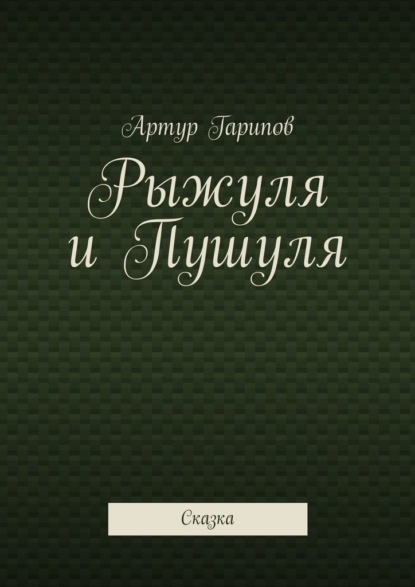 Артур Гарипов

Рыжуля и Пушуля

Сказка